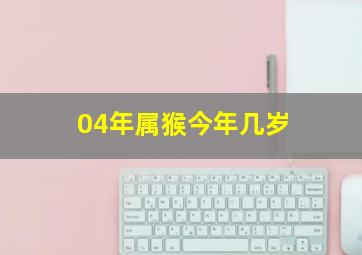 04年属猴今年几岁